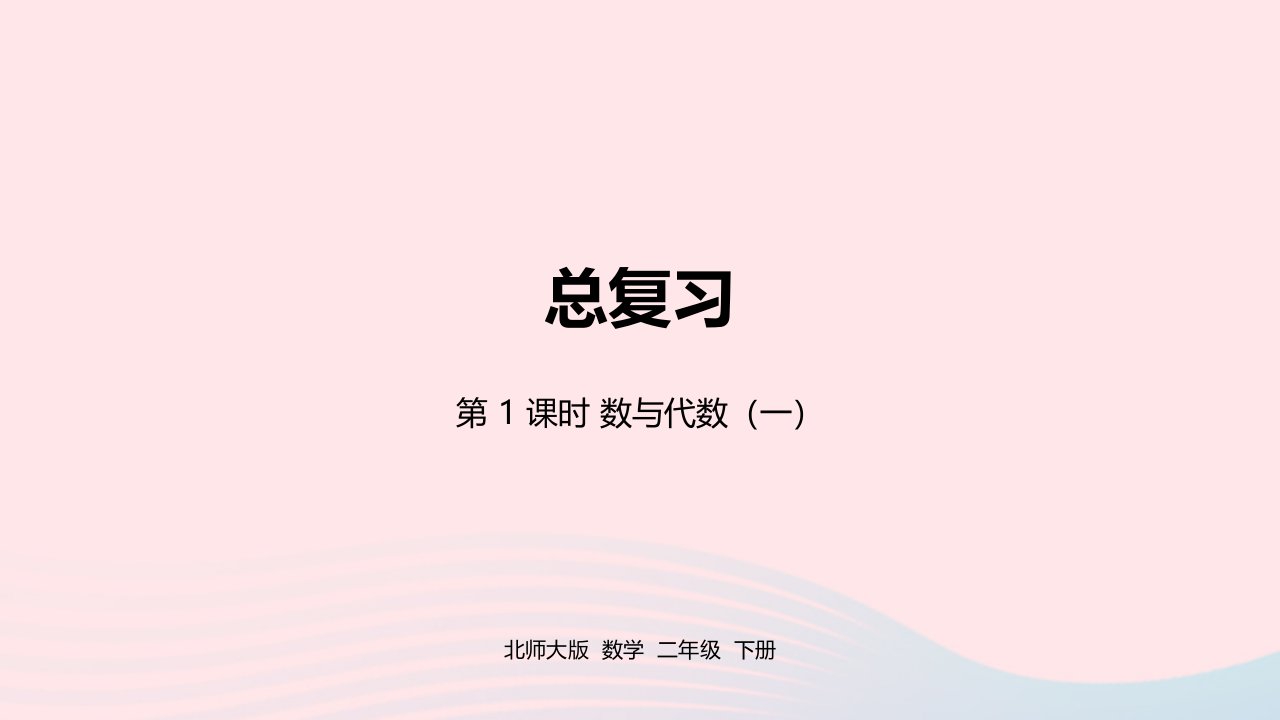 总复习

第 1 课时 数与代数（一）

北师大版 数学 二年级 下册